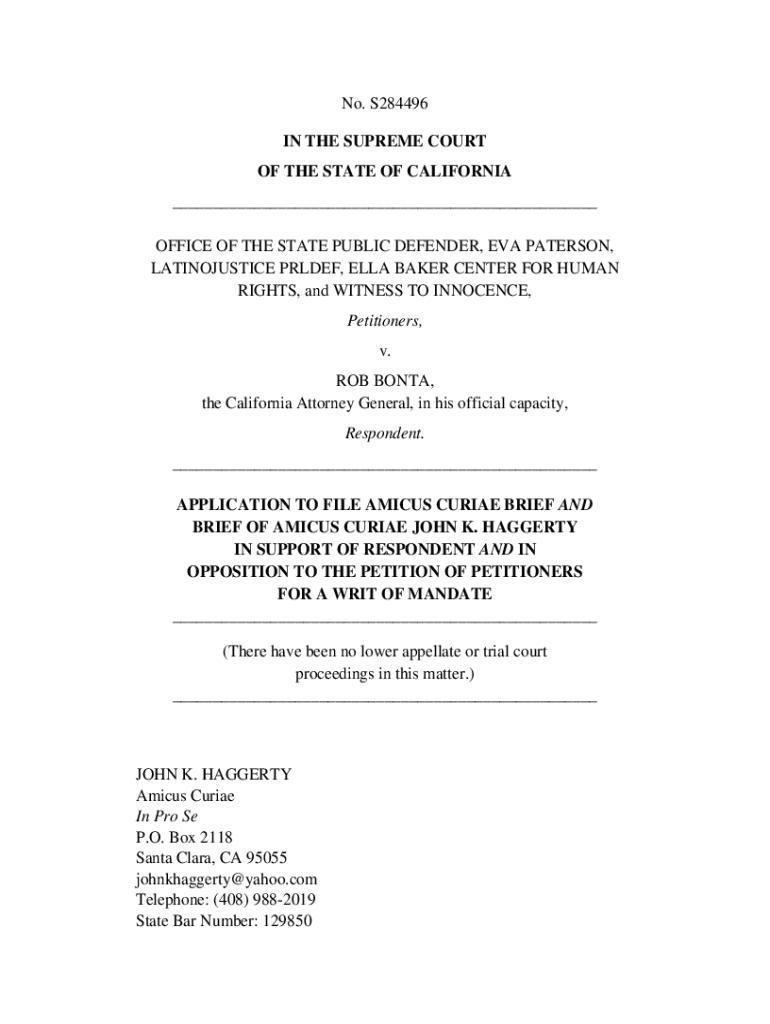 No. S284496

IN THE SUPREME COURT
OF THE STATE OF CALIFORNIA

OFFICE OF THE STATE PUBLIC DEFENDER, EVA PATERSON, LATINOJUSTICE PRLDEF, ELLA BAKER CENTER FOR HUMAN RIGHTS, and WITNESS TO INNOCENCE,

Petitioners,

v.

ROB BONTA,
the California Attorney General, in his official capacity,

Respondent.

APPLICATION TO FILE AMICUS CURIAE BRIEF AND BRIEF OF AMICUS CURIAE JOHN K. HAGGERTY IN SUPPORT OF RESPONDENT AND IN OPPOSITION TO THE PETITION OF PETITIONERS FOR A WRIT OF MANDATE

(There have been no lower appellate or trial court proceedings in this matter.)

JOHN K. HAGGERTY
Amicus Curiae
In Pro Se
P.O. Box 2118
Santa Clara, CA 95055
johnkhaggerty@yahoo.com
Telephone: (408) 988-2019
State Bar Number: 129850